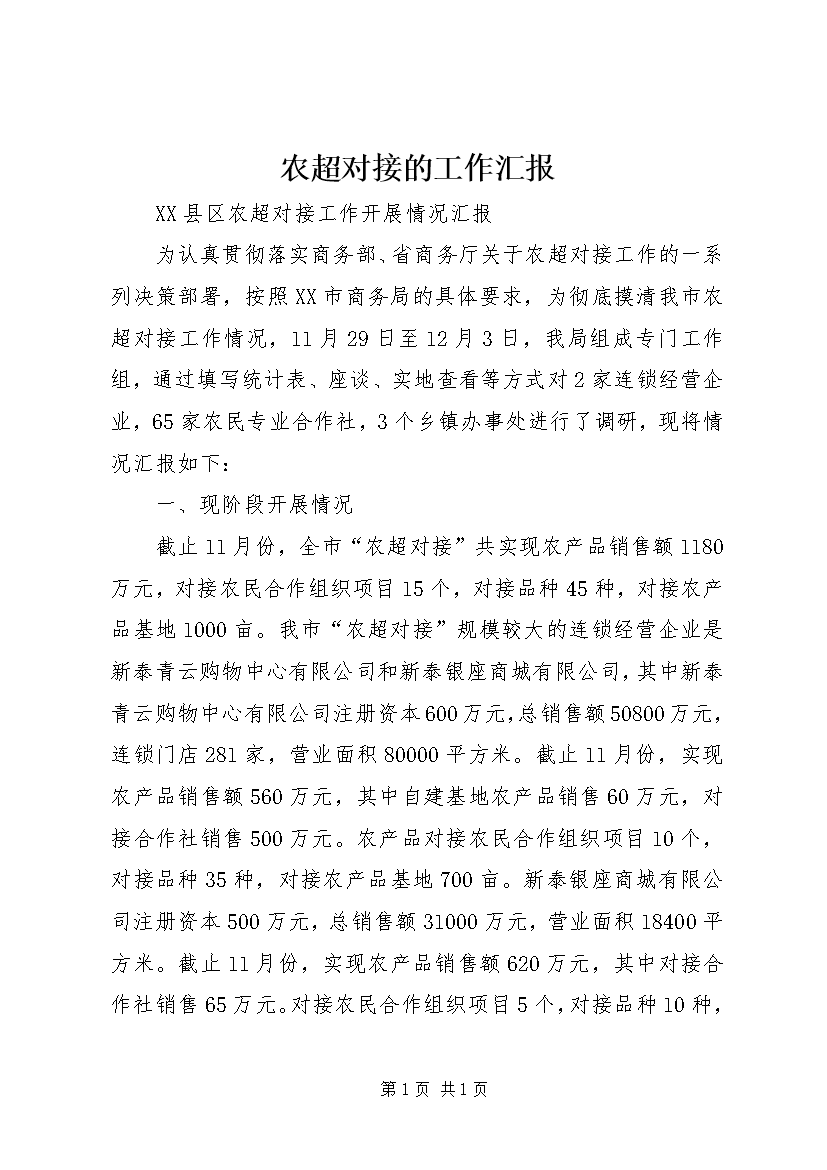 农超对接的工作汇报

XX县区农超对接工作开展情况汇报

为认真贯彻落实商务部、省商务厅关于农超对接工作的一系列决策部署，按照XX市商务局的具体要求，为彻底摸清我市农超对接工作情况，11月29日至12月3日，我局组成专门工作组，通过填写统计表、座谈、实地查看等方式对2家连锁经营企业，65家农民专业合作社，3个乡镇办事处进行了调研，现将情况汇报如下：

一、现阶段开展情况

截止11月份，全市“农超对接”共实现农产品销售额1180万元，对接农民合作组织项目15个，对接品种45种，对接农产品基地1000亩。我市“农超对接”规模较大的连锁经营企业是新泰青云购物中心有限公司和新泰银座商城有限公司，其中新泰青云购物中心有限公司注册资本600万元，总销售额50800万元，连锁门店281家，营业面积80000平方米。截止11月份，实现农产品销售额560万元，其中自建基地农产品销售60万元，对接合作社销售500万元。农产品对接农民合作组织项目10个，对接品种35种，对接农产品基地700亩。新泰银座商城有限公司注册资本500万元，总销售额31000万元，营业面积18400平方米。截止11月份，实现农产品销售额620万元，其中对接合作社销售65万元。对接农民合作组织项目5个，对接品种10种，

第1页 共1页